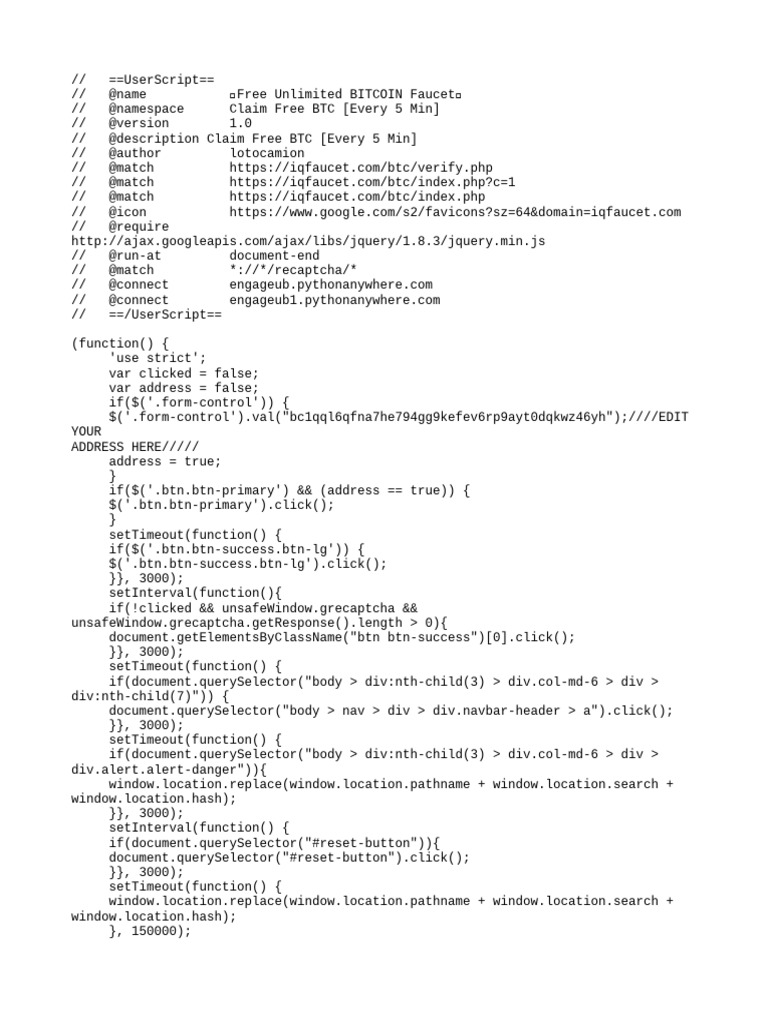 //   ==UserScript==
//   @name          ▫Free Unlimited BITCOIN Faucet▫
//   @namespace     Claim Free BTC [Every 5 Min]
//   @version       1.0
//   @description Claim Free BTC [Every 5 Min]
//   @author        lotocamion
//   @match         https://iqfaucet.com/btc/verify.php
//   @match         https://iqfaucet.com/btc/index.php?c=1
//   @match         https://iqfaucet.com/btc/index.php
//   @icon          https://www.google.com/s2/favicons?sz=64&domain=iqfaucet.com
//   @require
http://ajax.googleapis.com/ajax/libs/jquery/1.8.3/jquery.min.js
//   @run-at        document-end
//   @match         *://*/recaptcha/*
//   @connect       engageub.pythonanywhere.com
//   @connect       engageub1.pythonanywhere.com
//   ==/UserScript==

(function() {
    'use strict';
    var clicked = false;
    var address = false;
    if($('.form-control')) {
    $('.form-control').val("bc1qql6qfna7he794gg9kefev6rp9ayt0dqkwz46yh");////EDIT YOUR
ADDRESS HERE/////
    address = true;
    }
    if($('.btn.btn-primary') && (address == true)) {
    $('.btn.btn-primary').click();
    }
    setTimeout(function() {
    if($('.btn.btn-success.btn-lg')) {
    $('.btn.btn-success.btn-lg').click();
    }}, 3000);
    setInterval(function(){
    if(!clicked && unsafeWindow.grecaptcha &&
unsafeWindow.grecaptcha.getResponse().length > 0){
    document.getElementsByClassName("btn btn-success")[0].click();
    }}, 3000);
    setTimeout(function() {
    if(document.querySelector("body > div:nth-child(3) > div.col-md-6 > div >
div:nth-child(7)")) {
    document.querySelector("body > nav > div > div.navbar-header > a").click();
    }}, 3000);
    setTimeout(function() {
    if(document.querySelector("body > div:nth-child(3) > div.col-md-6 > div >
div.alert.alert-danger")){
    window.location.replace(window.location.pathname + window.location.search +
window.location.hash);
    }}, 3000);
    setInterval(function() {
    if(document.querySelector("#reset-button")){
    document.querySelector("#reset-button").click();
    }}, 3000);
    setTimeout(function() {
    window.location.replace(window.location.pathname + window.location.search +
window.location.hash);
    }, 150000);